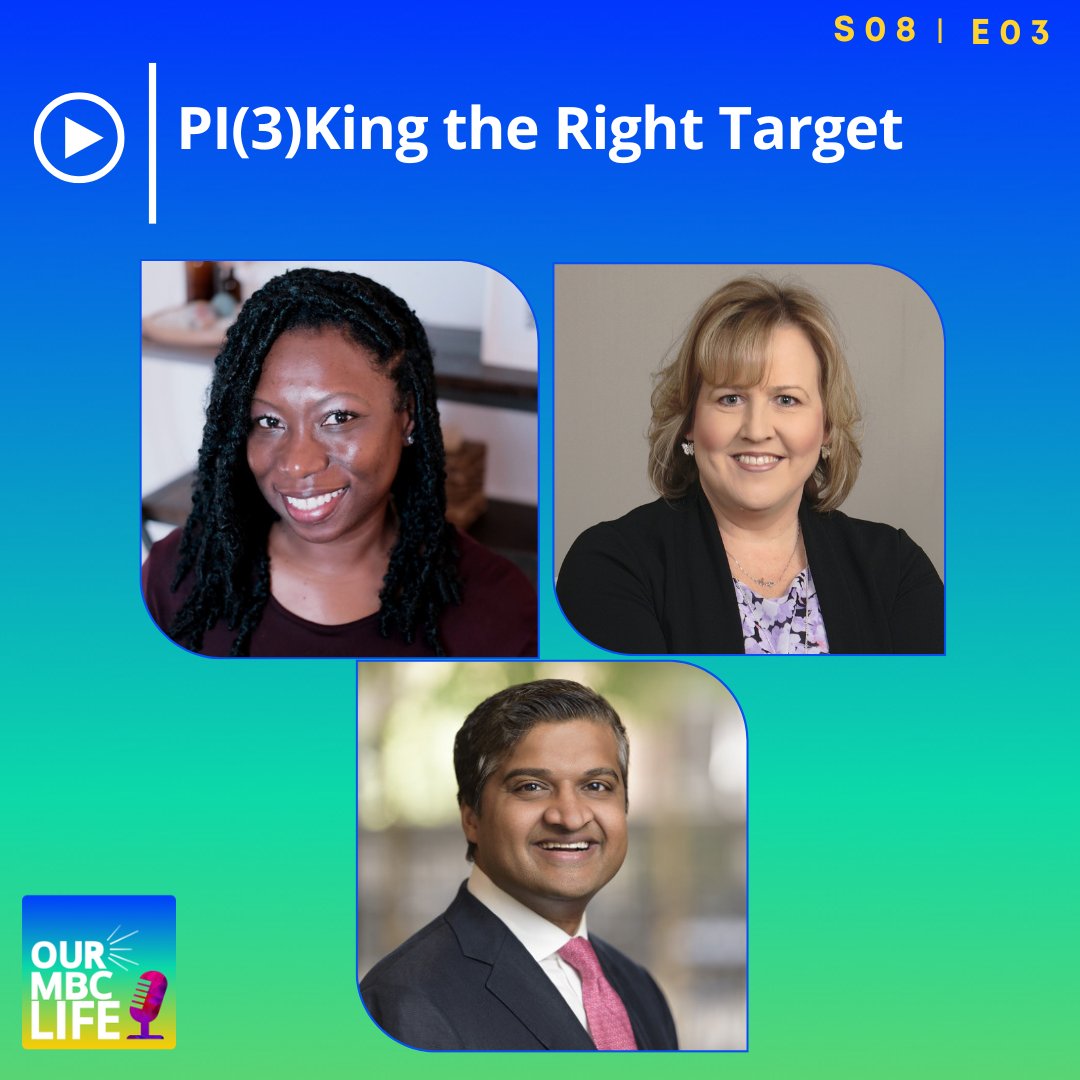 S08 | E03

PI(3)King the Right Target

OUR MBC LIFE